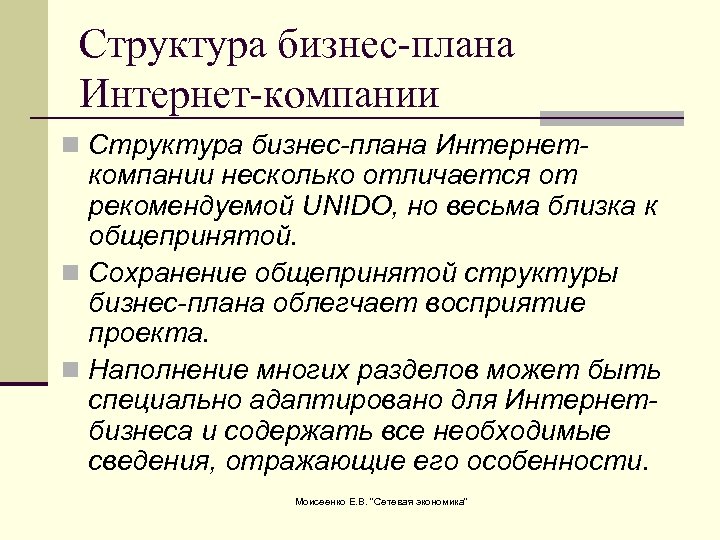 Структура бизнес-плана Интернет-компании

Структура бизнес-плана Интернет-компании несколько отличается от рекомендуемой UNIDO, но весьма близка к общепринятой.

Сохранение общепринятой структуры бизнес-плана облегчает восприятие проекта.

Наполнение многих разделов может быть специально адаптировано для Интернет-бизнеса и содержать все необходимые сведения, отражающие его особенности.

Моисеенко Е.В. "Сетевая экономика"